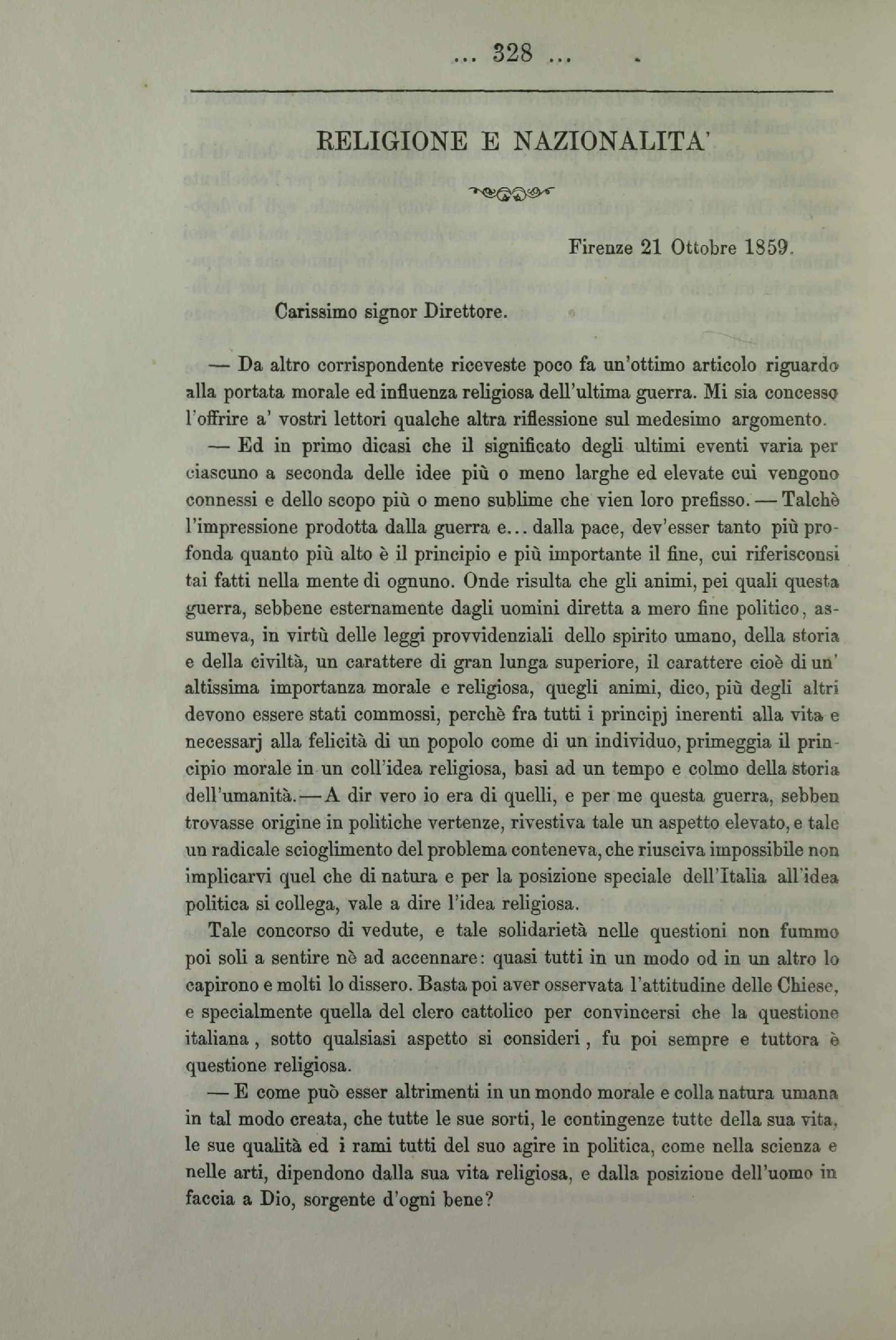 ... 328 ...

RELIGIONE E NAZIONALITA'

Firenze 21 Ottobre 1859.

Carissimo signor Direttore.

— Da altro corrispondente riceveste poco fa un'ottimo articolo riguardo alla portata morale ed influenza religiosa dell'ultima guerra. Mi sia concesso l'offrire a' vostri lettori qualche altra riflessione sul medesimo argomento.

— Ed in primo dicasi che il significato degli ultimi eventi varia per ciascuno a seconda delle idee più o meno larghe ed elevate cui vengono connessi e dello scopo più o meno sublime che vien loro prefisso. — Talchè l'impressione prodotta dalla guerra e... dalla pace, dev'esser tanto più profonda quanto più alto è il principio e più importante il fine, cui riferisconsi tai fatti nella mente di ognuno. Onde risulta che gli animi, pei quali questa guerra, sebbene esternamente dagli uomini diretta a mero fine politico, assumeva, in virtù delle leggi provvidenziali dello spirito umano, della storia e della civiltà, un carattere di gran lunga superiore, il carattere cioè di un' altissima importanza morale e religiosa, quegli animi, dico, più degli altri devono essere stati commossi, perchè fra tutti i principj inerenti alla vita e necessarj alla felicità di un popolo come di un individuo, primeggia il principio morale in un coll'idea religiosa, basi ad un tempo e colmo della storia dell'umanità. — A dir vero io era di quelli, e per me questa guerra, sebben trovasse origine in politiche vertenze, rivestiva tale un aspetto elevato, e tale un radicale scioglimento del problema conteneva, che riusciva impossibile non implicarvi quel che di natura e per la posizione speciale dell'Italia all'idea politica si collega, vale a dire l'idea religiosa.

Tale concorso di vedute, e tale solidarietà nelle questioni non fummo poi soli a sentire nè ad accennare: quasi tutti in un modo od in un altro lo capirono e molti lo dissero. Basta poi aver osservata l'attitudine delle Chiese, e specialmente quella del clero cattolico per convincersi che la questione italiana, sotto qualsiasi aspetto si consideri, fu poi sempre e tuttora è questione religiosa.

— E come può esser altrimenti in un mondo morale e colla natura umana in tal modo creata, che tutte le sue sorti, le contingenze tutte della sua vita, le sue qualità ed i rami tutti del suo agire in politica, come nella scienza e nelle arti, dipendono dalla sua vita religiosa, e dalla posizione dell'uomo in faccia a Dio, sorgente d'ogni bene?